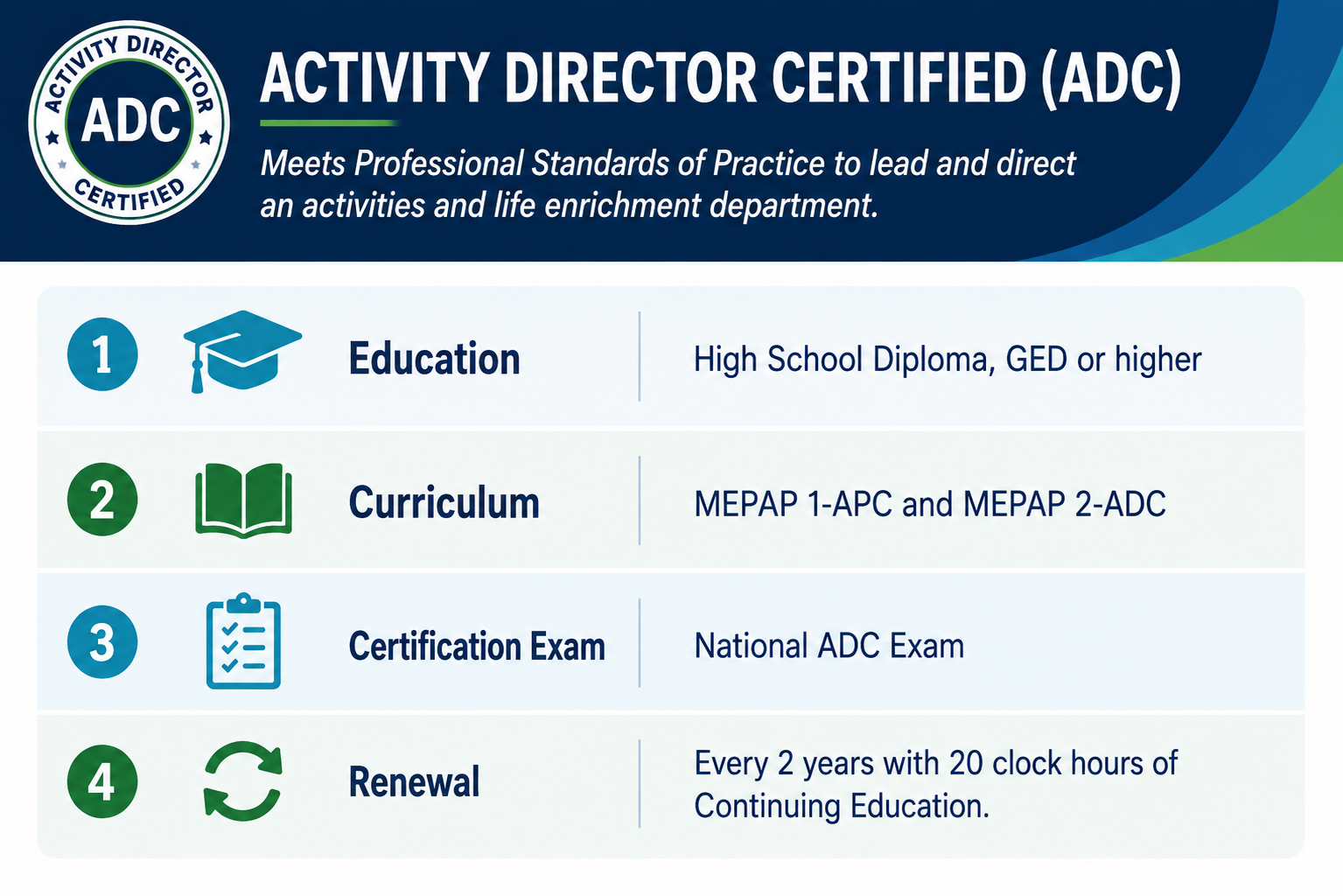 ACTIVITY DIRECTOR
ADC
CERTIFIED

ACTIVITY DIRECTOR CERTIFIED (ADC)

Meets Professional Standards of Practice to lead and direct an activities and life enrichment department.

| | | |
|---|---|---|
| 1 | Education | High School Diploma, GED or higher |
| 2 | Curriculum | MEPAP 1-APC and MEPAP 2-ADC |
| 3 | Certification Exam | National ADC Exam |
| 4 | Renewal | Every 2 years with 20 clock hours of Continuing Education. |